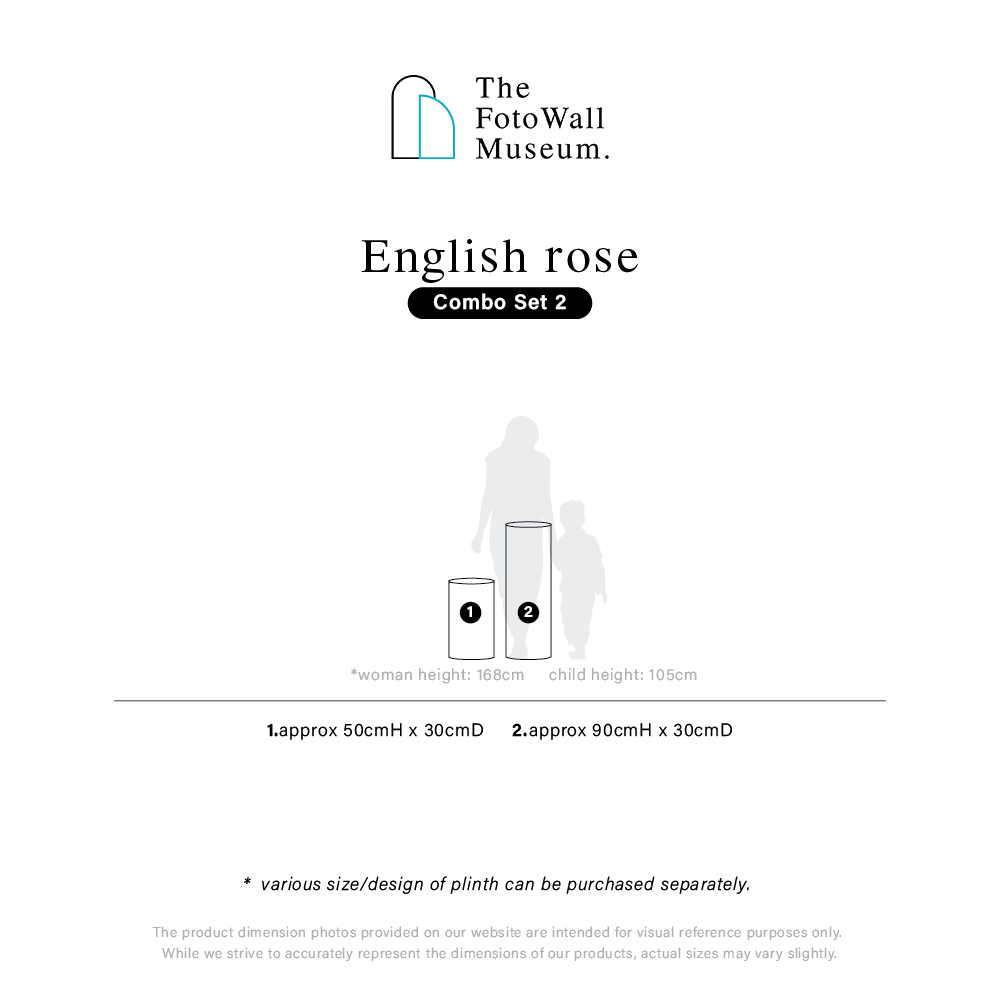 The FotoWall Museum.

English rose

Combo Set 2

1

2

*woman height: 168cm child height: 105cm

1.approx 50cmH x 30cmD 2.approx 90cmH x 30cmD

* various size/design of plinth can be purchased separately.

The product dimension photos provided on our website are intended for visual reference purposes only. While we strive to accurately represent the dimensions of our products, actual sizes may vary slightly.